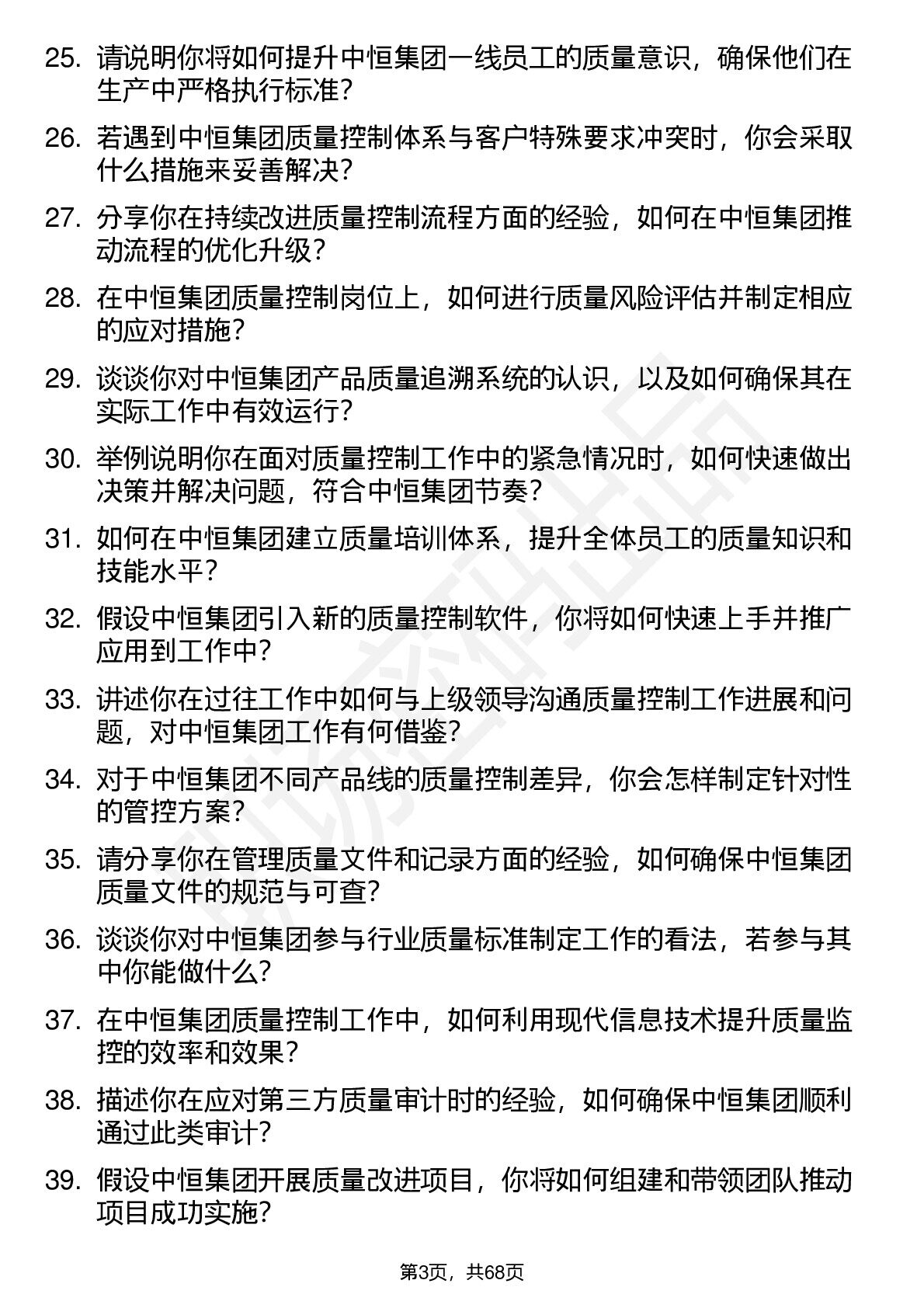 25. 请说明你将如何提升中恒集团一线员工的质量意识，确保他们在生产中严格执行标准？

26. 若遇到中恒集团质量控制体系与客户特殊要求冲突时，你会采取什么措施来妥善解决？

27. 分享你在持续改进质量控制流程方面的经验，如何在中恒集团推动流程的优化升级？

28. 在中恒集团质量控制岗位上，如何进行质量风险评估并制定相应的应对措施？

29. 谈谈你对中恒集团产品质量追溯系统的认识，以及如何确保其在实际工作中有效运行？

30. 举例说明你在面对质量控制工作中的紧急情况时，如何快速做出决策并解决问题，符合中恒集团节奏？

31. 如何在中恒集团建立质量培训体系，提升全体员工的质量知识和技能水平？

32. 假设中恒集团引入新的质量控制软件，你将如何快速上手并推广应用到工作中？

33. 讲述你在过往工作中如何与上级领导沟通质量控制工作进展和问题，对中恒集团工作有何借鉴？

34. 对于中恒集团不同产品线的质量控制差异，你会怎样制定针对性的管控方案？

35. 请分享你在管理质量文件和记录方面的经验，如何确保中恒集团质量文件的规范与可查？

36. 谈谈你对中恒集团参与行业质量标准制定工作的看法，若参与其中你能做什么？

37. 在中恒集团质量控制工作中，如何利用现代信息技术提升质量监控的效率和效果？

38. 描述你在应对第三方质量审计时的经验，如何确保中恒集团顺利通过此类审计？

39. 假设中恒集团开展质量改进项目，你将如何组建和带领团队推动项目成功实施？

第3页，共68页